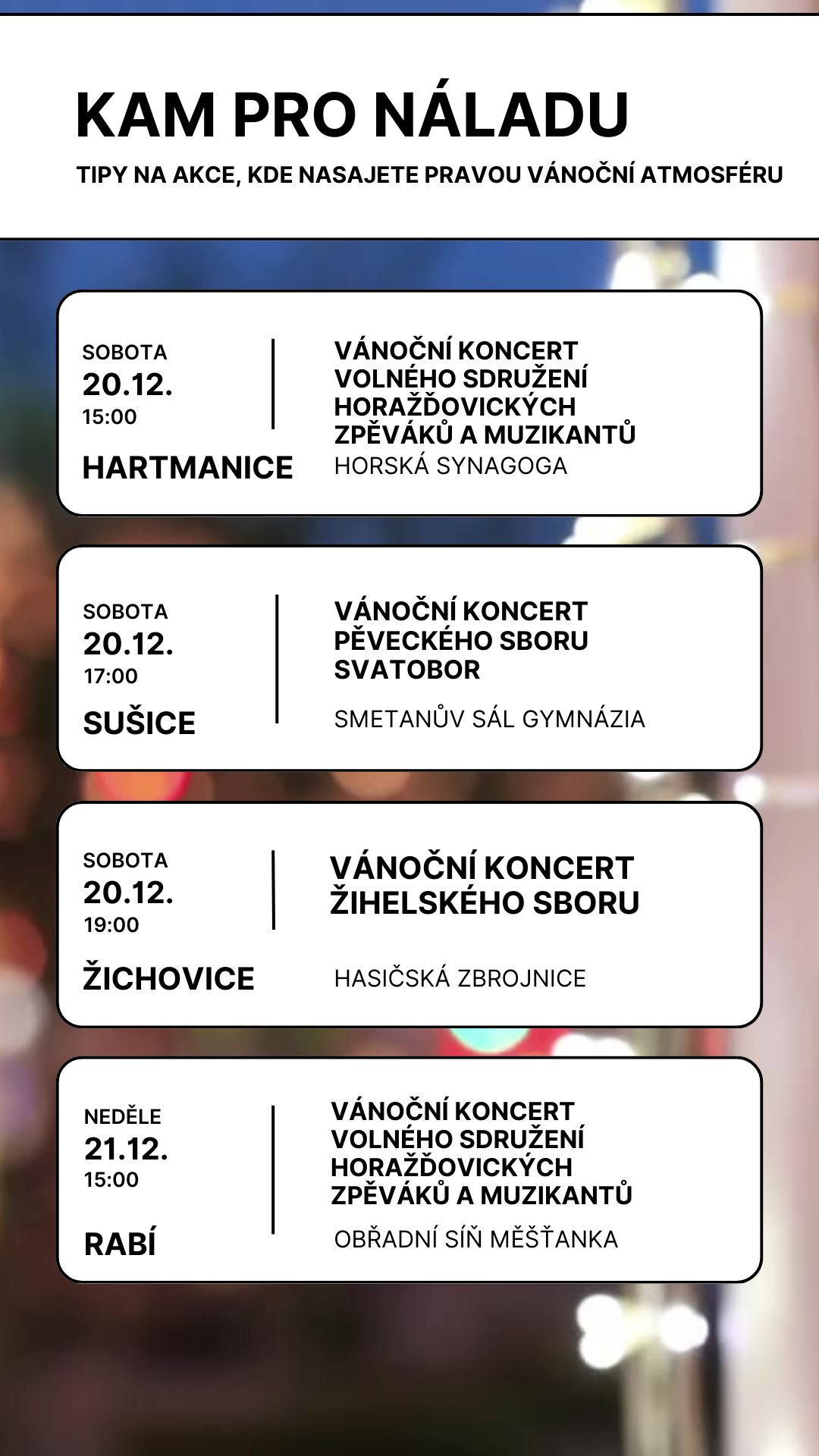 KAM PRO NÁLADU

TIPY NA AKCE, KDE NASAJETE PRAVOU VÁNOČNÍ ATMOSFÉRU

SOBOTA
20.12.
15:00
HARTMANICE

VÁNOČNÍ KONCERT VOLNÉHO SDRUŽENÍ HORAŽĎOVICKÝCH ZPĚVÁKŮ A MUZIKANTŮ
HORSKÁ SYNAGOGA

SOBOTA
20.12.
17:00
SUŠICE

VÁNOČNÍ KONCERT PĚVECKÉHO SBORU SVATOBOR
SMETANŮV SÁL GYMNÁZIA

SOBOTA
20.12.
19:00
ŽICHOVICE

VÁNOČNÍ KONCERT ŽIHELSKÉHO SBORU
HASIČSKÁ ZBROJNICE

NEDĚLE
21.12.
15:00
RABÍ

VÁNOČNÍ KONCERT VOLNÉHO SDRUŽENÍ HORAŽĎOVICKÝCH ZPĚVÁKŮ A MUZIKANTŮ
OBŘADNÍ SÍŇ MĚŠŤANKA